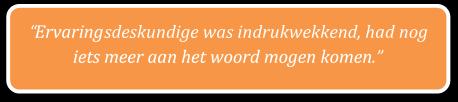 “Ervaringsdeskundige was indrukwekkend, had nog iets meer aan het woord mogen komen.”